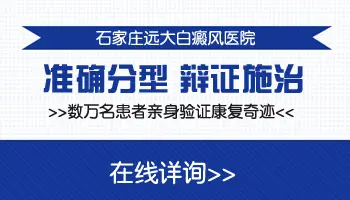 石家庄远大白癜风医院

准确分型 辩证施治

>>数万名患者亲身验证康复奇迹<<

在线详询>>